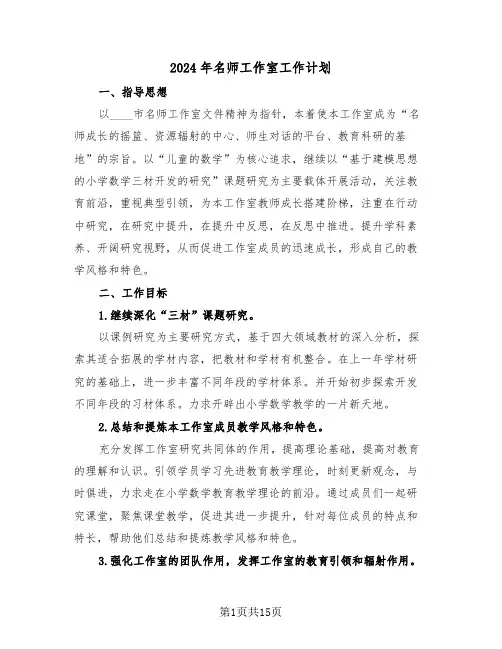 2024年名师工作室工作计划

一、指导思想

以____市名师工作室文件精神为指针，本着使本工作室成为“名师成长的摇篮、资源辐射的中心、师生对话的平台、教育科研的基地”的宗旨。以“儿童的数学”为核心追求，继续以“基于建模思想的小学数学三材开发的研究”课题研究为主要载体开展活动，关注教育前沿，重视典型引领，为本工作室教师成长搭建阶梯，注重在行动中研究，在研究中提升，在提升中反思，在反思中推进。提升学科素养、开阔研究视野，从而促进工作室成员的迅速成长，形成自己的教学风格和特色。

二、工作目标

1.继续深化“三材”课题研究。

以课例研究为主要研究方式，基于四大领域教材的深入分析，探索其适合拓展的学材内容，把教材和学材有机整合。在上一年学材研究的基础上，进一步丰富不同年段的学材体系。并开始初步探索开发不同年段的习材体系。力求开辟出小学数学教学的一片新天地。

2.总结和提炼本工作室成员教学风格和特色。

充分发挥工作室研究共同体的作用，提高理论基础，提高对教育的理解和认识。引领学员学习先进教育教学理论，时刻更新观念，与时俱进，力求走在小学数学教育教学理论的前沿。通过成员们一起研究课堂，聚焦课堂教学，促进其进一步提升，针对每位成员的特点和特长，帮助他们总结和提炼教学风格和特色。

3.强化工作室的团队作用，发挥工作室的教育引领和辐射作用。

第1页共15页